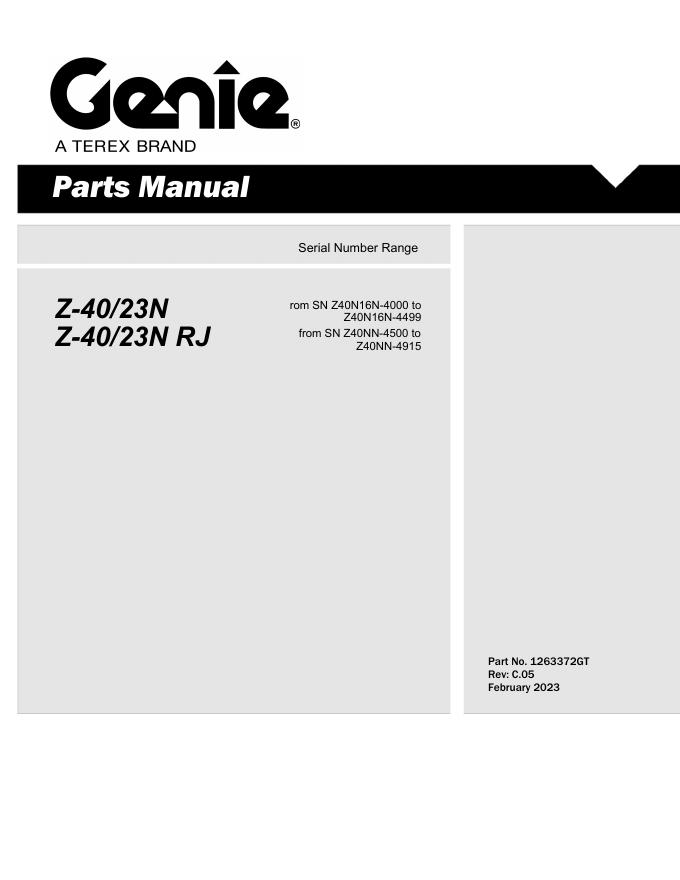 Genie®
A TEREX BRAND

Parts Manual

Serial Number Range

Z-40/23N
Z-40/23N RJ

rom SN Z40N16N-4000 to Z40N16N-4499
from SN Z40NN-4500 to Z40NN-4915

Part No. 1263372GT
Rev: C.05
February 2023